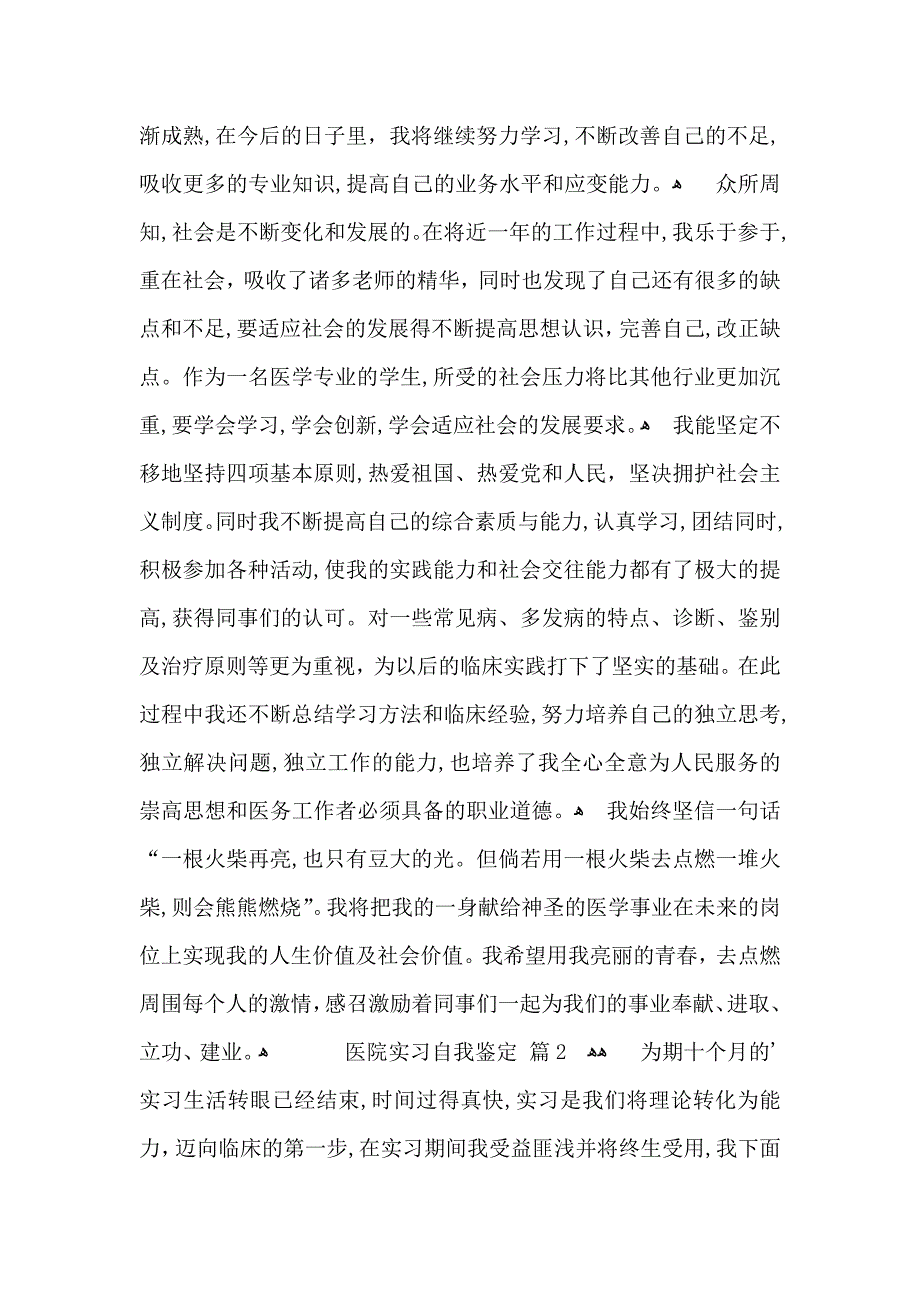 渐成熟，在今后的日子里，我将继续努力学习，不断改善自己的不足，吸收更多的专业知识，提高自己的业务水平和应变能力。 众所周知，社会是不断变化和发展的。在将近一年的工作过程中，我乐于参于，重在社会，吸收了诸多老师的精华，同时也发现了自己还有很多的缺点和不足，要适应社会的发展得不断提高思想认识，完善自己，改正缺点。作为一名医学专业的学生，所受的社会压力将比其他行业更加沉重，要学会学习，学会创新，学会适应社会的发展要求。 我能坚定不移地坚持四项基本原则，热爱祖国、热爱党和人民，坚决拥护社会主义制度。同时我不断提高自己的综合素质与能力，认真学习，团结同时，积极参加各种活动，使我的实践能力和社会交往能力都有了极大的提高，获得同事们的认可。对一些常见病、多发病的特点、诊断、鉴别及治疗原则等更为重视，为以后的临床实践打下了坚实的基础。在此过程中我还不断总结学习方法和临床经验，努力培养自己的独立思考，独立解决问题，独立工作的能力，也培养了我全心全意为人民服务的崇高思想和医务工作者必须具备的职业道德。 我始终坚信一句话“一根火柴再亮，也只有豆大的光。但倘若用一根火柴去点燃一堆火柴，则会熊熊燃烧”。我将把我的一身献给神圣的医学事业在未来的岗位上实现我的人生价值及社会价值。我希望用我亮丽的青春，去点燃周围每个人的激情，感召激励着同事们一起为我们的事业奉献、进取、立功、建业。

医院实习自我鉴定 篇2

为期十个月的’实习生活转眼已经结束，时间过得真快，实习是我们将理论转化为能力，迈向临床的第一步，在实习期间我受益匪浅并将终生受用，我下面